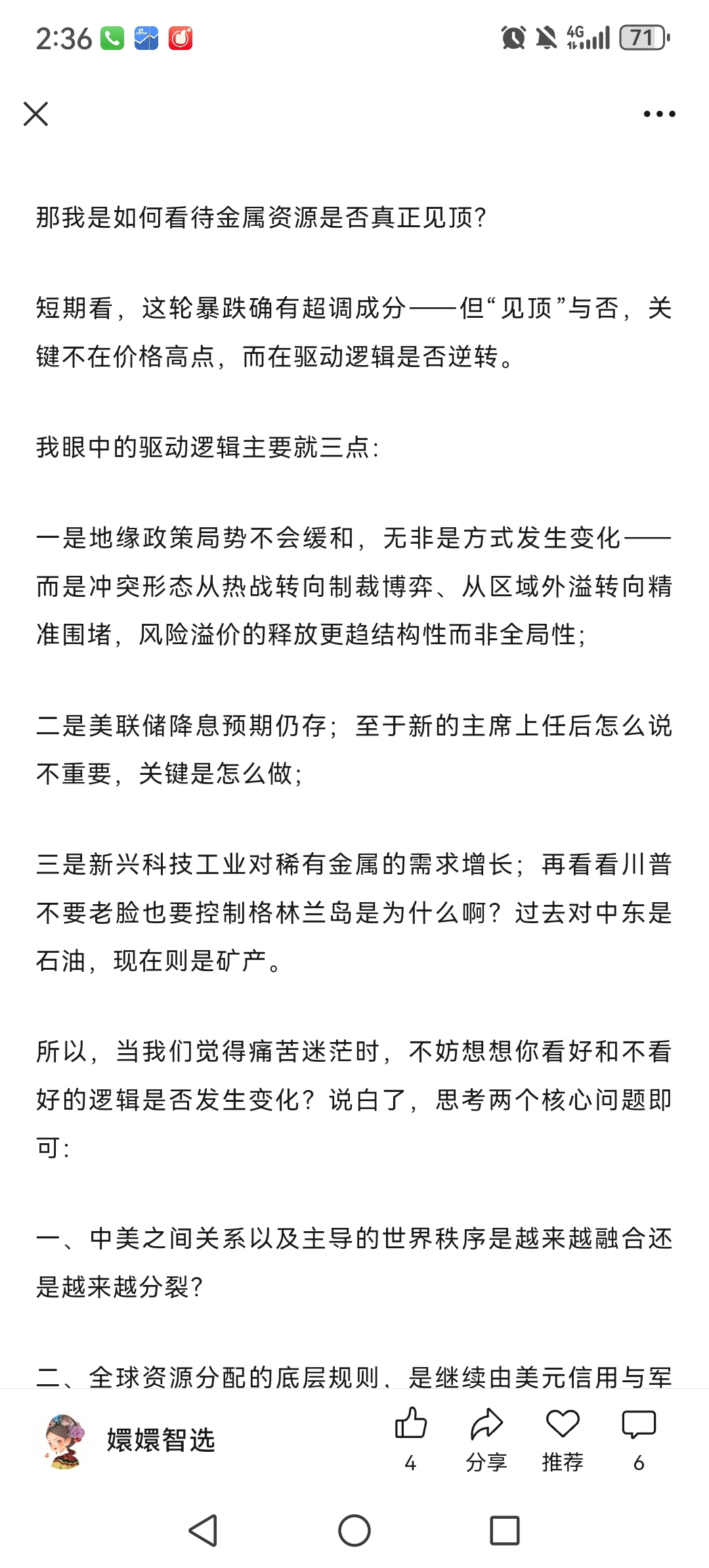 2:36 4G 71

那我是如何看待金属资源是否真正见顶?

短期看，这轮暴跌确有超调成分——但“见顶”与否，关键不在价格高点，而在驱动逻辑是否逆转。

我眼中的驱动逻辑主要就三点:

一是地缘政策局势不会缓和，无非是方式发生变化——而是冲突形态从热战转向制裁博弈、从区域外溢转向精准围堵，风险溢价的释放更趋结构性而非全局性;

二是美联储降息预期仍存；至于新的主席上任后怎么说不重要，关键是怎么做;

三是新兴科技工业对稀有金属的需求增长；再看看川普不要老脸也要控制格林兰岛是为什么啊？过去对中东是石油，现在则是矿产。

所以，当我们觉得痛苦迷茫时，不妨想想你看好和不看好的逻辑是否发生变化？说白了，思考两个核心问题即可:

一、中美之间关系以及主导的世界秩序是越来越融合还是越来越分裂?

二、全球资源分配的底层规则，是继续由美元信用与军

嬛嬛智选 4 分享 推荐 6